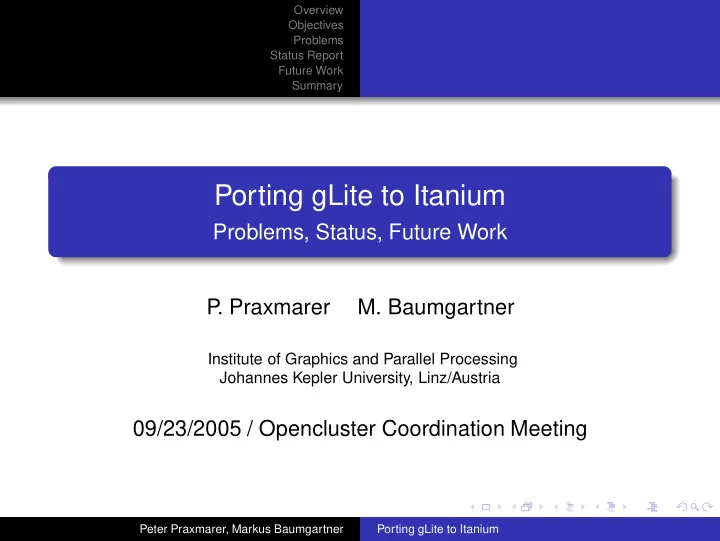 Overview
Objectives
Problems
Status Report
Future Work
Summary

Porting gLite to Itanium
Problems, Status, Future Work

P. Praxmarer M. Baumgartner

Institute of Graphics and Parallel Processing
Johannes Kepler University, Linz/Austria

09/23/2005 / Opencluster Coordination Meeting

Peter Praxmarer, Markus Baumgartner Porting gLite to Itanium